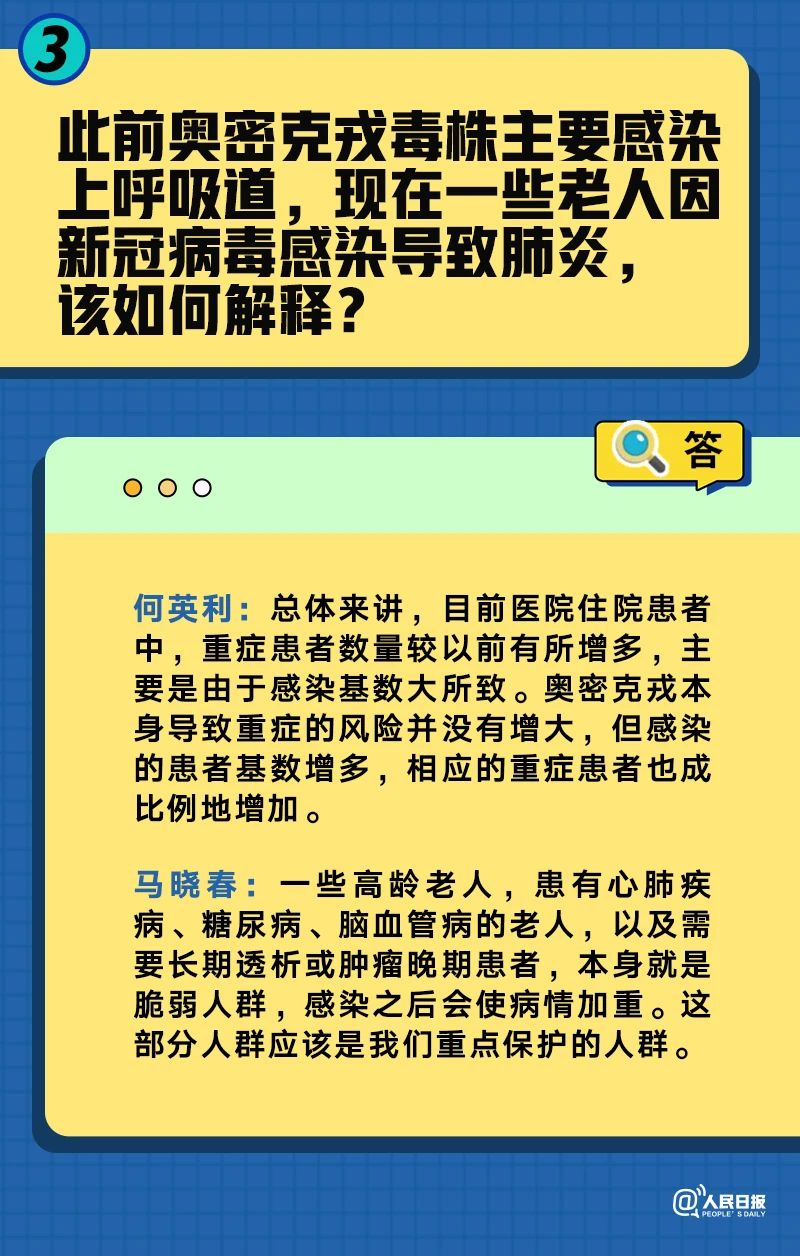 3

此前奥密克戎毒株主要感染上呼吸道，现在一些老人因新冠病毒感染导致肺炎，该如何解释？

答

何英利：总体来讲，目前医院住院患者中，重症患者数量较以前有所增多，主要是由于感染基数大所致。奥密克戎本身导致重症的风险并没有增大，但感染的患者基数增多，相应的重症患者也成比例地增加。

马晓春：一些高龄老人，患有心肺疾病、糖尿病、脑血管病的老人，以及需要长期透析或肿瘤晚期患者，本身就是脆弱人群，感染之后会使病情加重。这部分人群应该是我们重点保护的人群。

@人民日报 PEOPLE'S DAILY